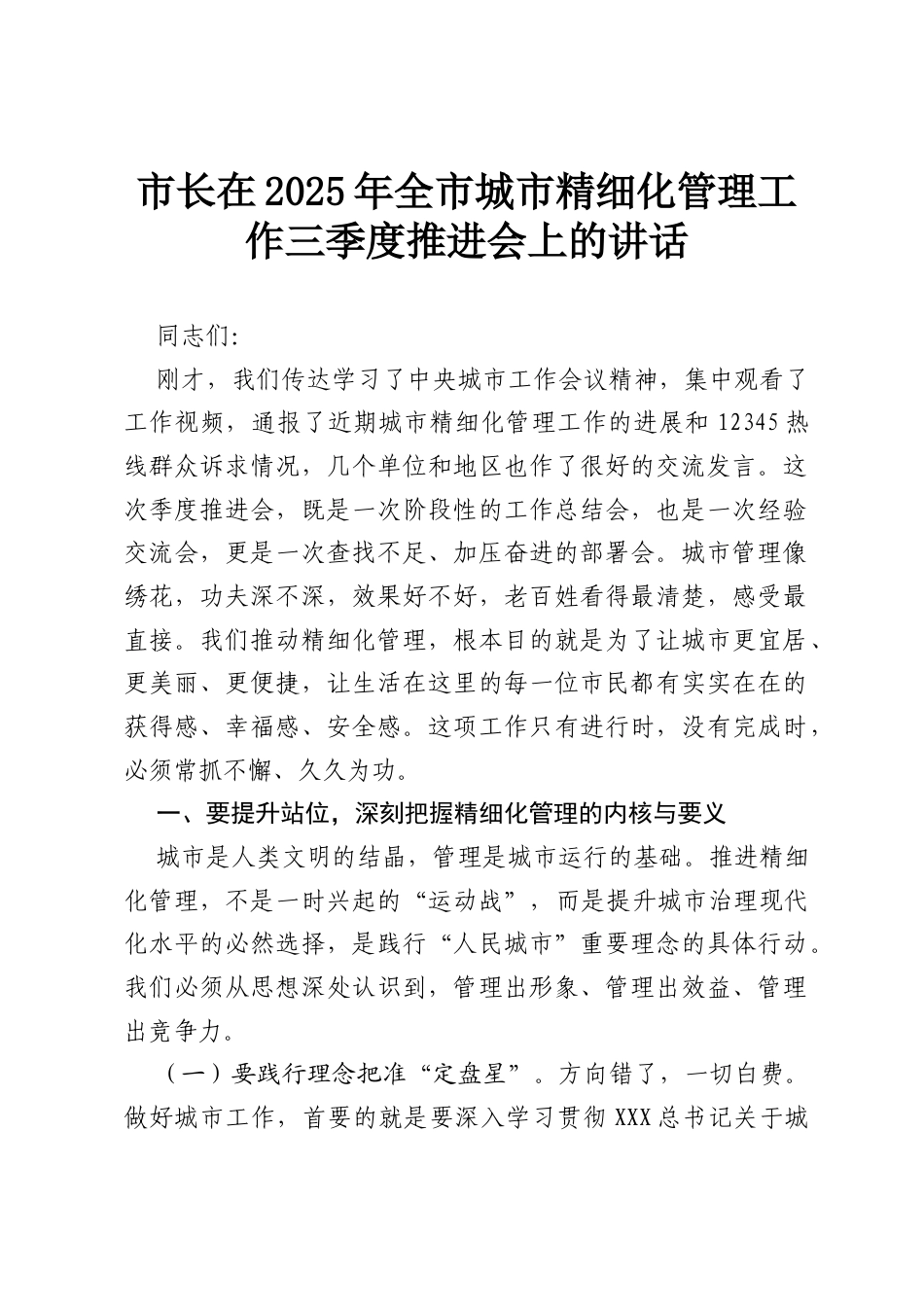 市长在2025年全市城市精细化管理工作三季度推进会上的讲话

同志们:

刚才，我们传达学习了中央城市工作会议精神，集中观看了工作视频，通报了近期城市精细化管理工作的进展和12345热线群众诉求情况，几个单位和地区也作了很好的交流发言。这次季度推进会，既是一次阶段性的工作总结会，也是一次经验交流会，更是一次查找不足、加压奋进的部署会。城市管理像绣花，功夫深不深，效果好不好，老百姓看得最清楚，感受最直接。我们推动精细化管理，根本目的就是为了让城市更宜居、更美丽、更便捷，让生活在这里的每一位市民都有实实在在的获得感、幸福感、安全感。这项工作只有进行时，没有完成时，必须常抓不懈、久久为功。

一、要提升站位，深刻把握精细化管理的内核与要义

城市是人类文明的结晶，管理是城市运行的基础。推进精细化管理，不是一时兴起的“运动战”，而是提升城市治理现代化水平的必然选择，是践行“人民城市”重要理念的具体行动。我们必须从思想深处认识到，管理出形象、管理出效益、管理出竞争力。

（一）要践行理念把准“定盘星”。方向错了，一切白费。做好城市工作，首要的就是要深入学习贯彻XXX总书记关于城